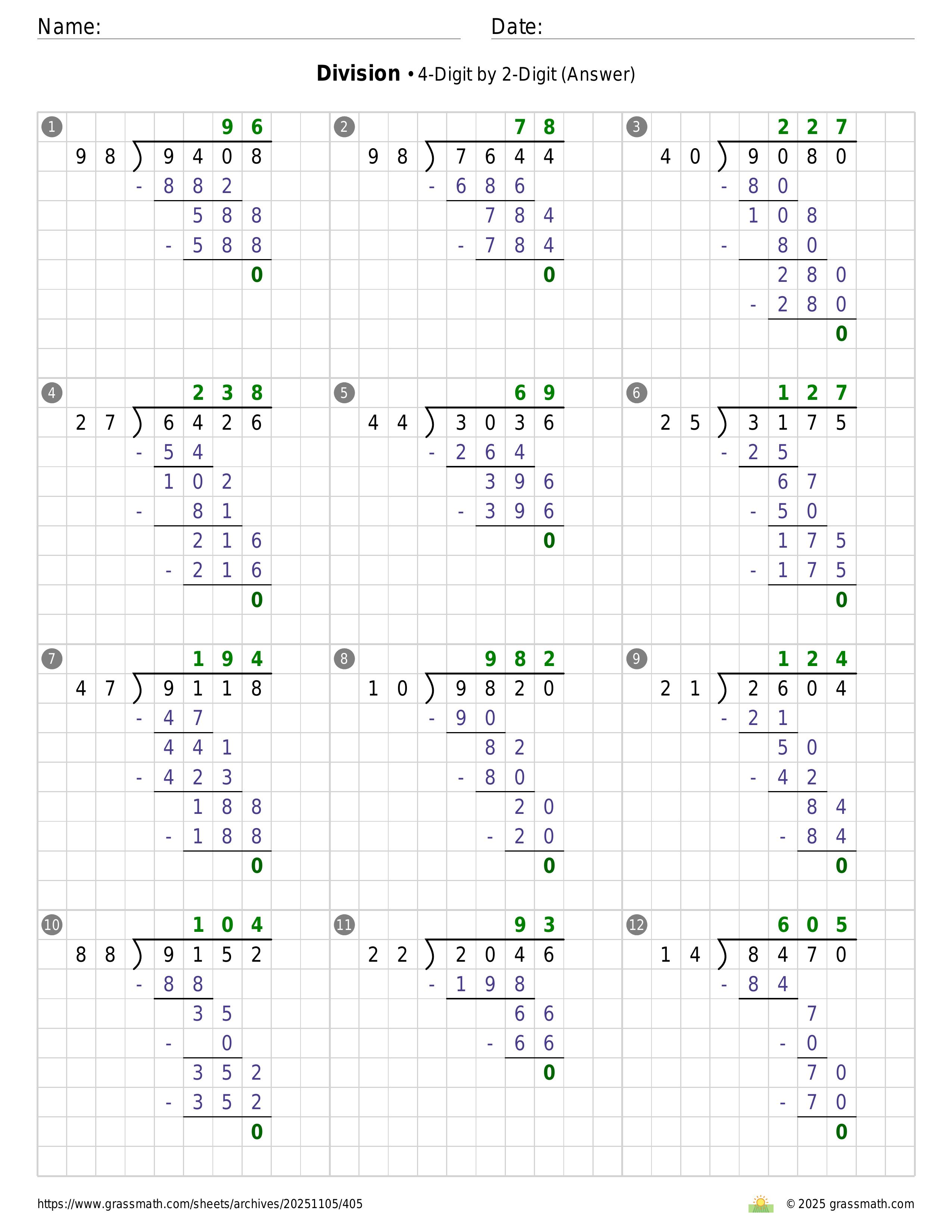 Name: Date:

**Division** • 4-Digit by 2-Digit (Answer)

1
96
98 ) 9408
- 882
588
- 588
0

2
78
98 ) 7644
- 686
784
- 784
0

3
227
40 ) 9080
- 80
108
- 80
280
- 280
0

4
238
27 ) 6426
- 54
102
- 81
216
- 216
0

5
69
44 ) 3036
- 264
396
- 396
0

6
127
25 ) 3175
- 25
67
- 50
175
- 175
0

7
194
47 ) 9118
- 47
441
- 423
188
- 188
0

8
982
10 ) 9820
- 90
82
- 80
20
- 20
0

9
124
21 ) 2604
- 21
50
- 42
84
- 84
0

10
104
88 ) 9152
- 88
35
- 0
352
- 352
0

11
93
22 ) 2046
- 198
66
- 66
0

12
605
14 ) 8470
- 84
7
- 0
70
- 70
0

https://www.grassmath.com/sheets/archives/20251105/405
© 2025 grassmath.com